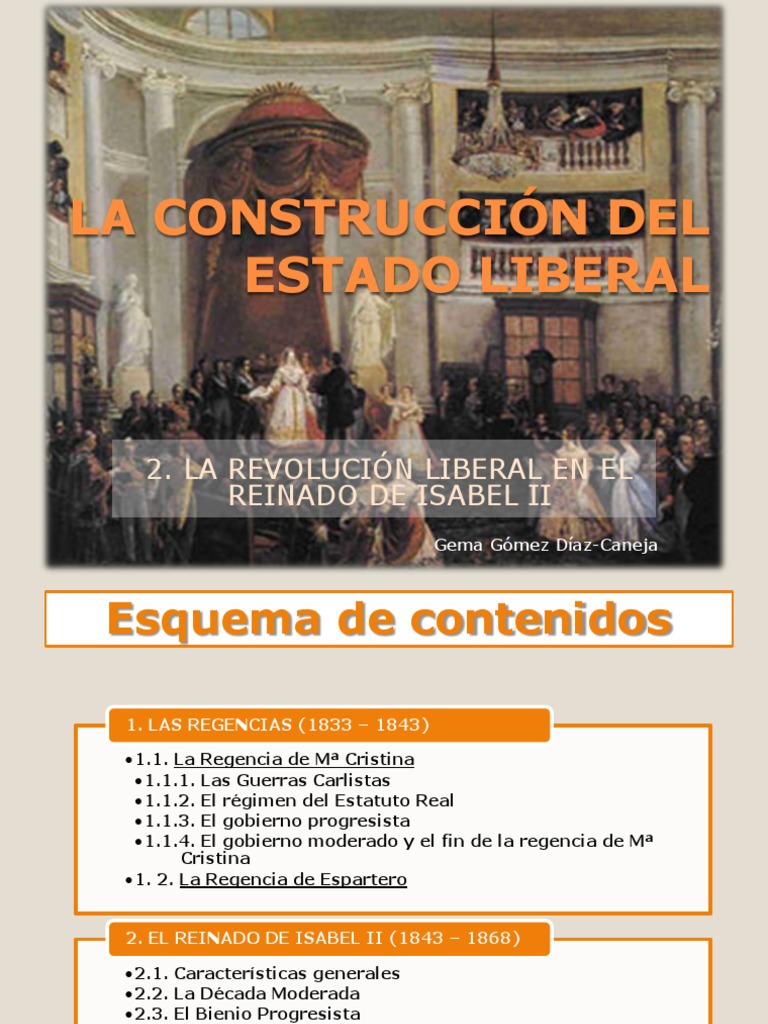 LA CONSTRUCCIÓN DEL ESTADO LIBERAL

2. LA REVOLUCIÓN LIBERAL EN EL REINADO DE ISABEL II

Gema Gómez Díaz-Caneja

Esquema de contenidos

1. LAS REGENCIAS (1833 – 1843)

•1.1. La Regencia de Mª Cristina
•1.1.1. Las Guerras Carlistas
•1.1.2. El régimen del Estatuto Real
•1.1.3. El gobierno progresista
•1.1.4. El gobierno moderado y el fin de la regencia de Mª Cristina
•1. 2. La Regencia de Espartero

2. EL REINADO DE ISABEL II (1843 – 1868)

•2.1. Características generales
•2.2. La Década Moderada
•2.3. El Bienio Progresista